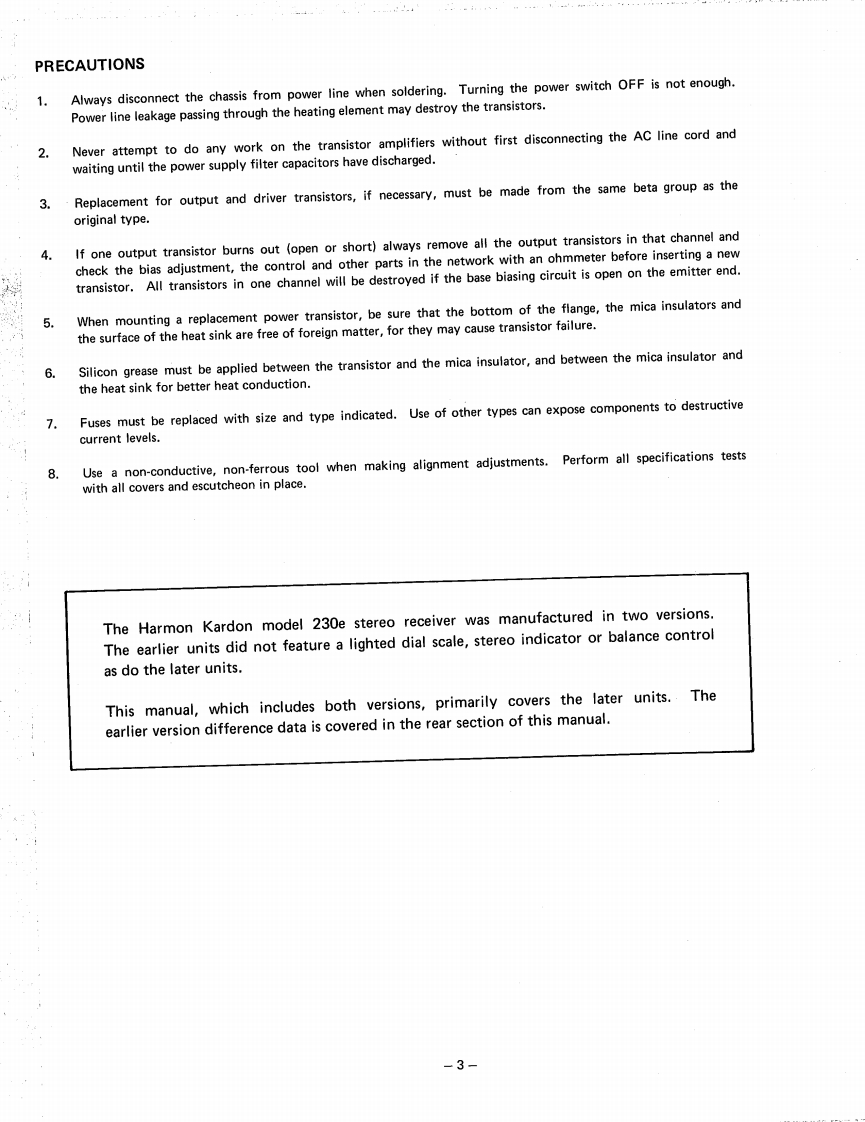 PRECAUTIONS

1. Always disconnect the chassis from power line when soldering. Turning the power switch OFF is not enough. Power line leakage passing through the heating element may destroy the transistors.

2. Never attempt to do any work on the transistor amplifiers without first disconnecting the AC line cord and waiting until the power supply filter capacitors have discharged.

3. Replacement for output and driver transistors, if necessary, must be made from the same beta group as the original type.

4. If one output transistor burns out (open or short) always remove all the output transistors in that channel and check the bias adjustment, the control and other parts in the network with an ohmmeter before inserting a new transistor. All transistors in one channel will be destroyed if the base biasing circuit is open on the emitter end.

5. When mounting a replacement power transistor, be sure that the bottom of the flange, the mica insulators and the surface of the heat sink are free of foreign matter, for they may cause transistor failure.

6. Silicon grease must be applied between the transistor and the mica insulator, and between the mica insulator and the heat sink for better heat conduction.

7. Fuses must be replaced with size and type indicated. Use of other types can expose components to destructive current levels.

8. Use a non-conductive, non-ferrous tool when making alignment adjustments. Perform all specifications tests with all covers and escutcheon in place.

The Harmon Kardon model 230e stereo receiver was manufactured in two versions. The earlier units did not feature a lighted dial scale, stereo indicator or balance control as do the later units.

This manual, which includes both versions, primarily covers the later units. The earlier version difference data is covered in the rear section of this manual.

– 3 –